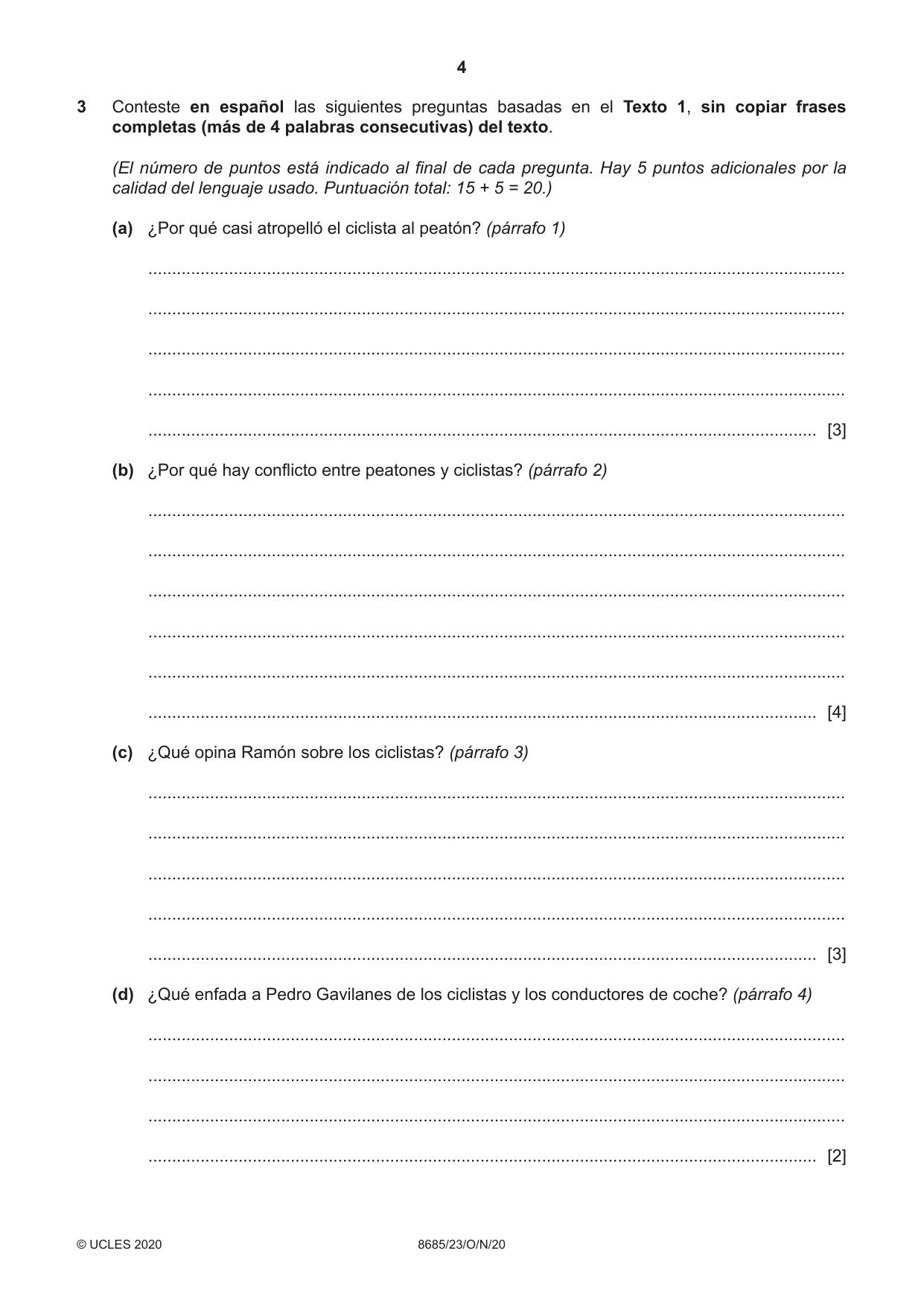 4

3 Conteste en español las siguientes preguntas basadas en el Texto 1, sin copiar frases completas (más de 4 palabras consecutivas) del texto.

(El número de puntos está indicado al final de cada pregunta. Hay 5 puntos adicionales por la calidad del lenguaje usado. Puntuación total: 15 + 5 = 20.)

(a) ¿Por qué casi atropelló el ciclista al peatón? (párrafo 1)

____

____

____

____

____ [3]

(b) ¿Por qué hay conflicto entre peatones y ciclistas? (párrafo 2)

____

____

____

____

____

____ [4]

(c) ¿Qué opina Ramón sobre los ciclistas? (párrafo 3)

____

____

____

____

____ [3]

(d) ¿Qué enfada a Pedro Gavilanes de los ciclistas y los conductores de coche? (párrafo 4)

____

____

____

____ [2]

© UCLES 2020 8685/23/O/N/20